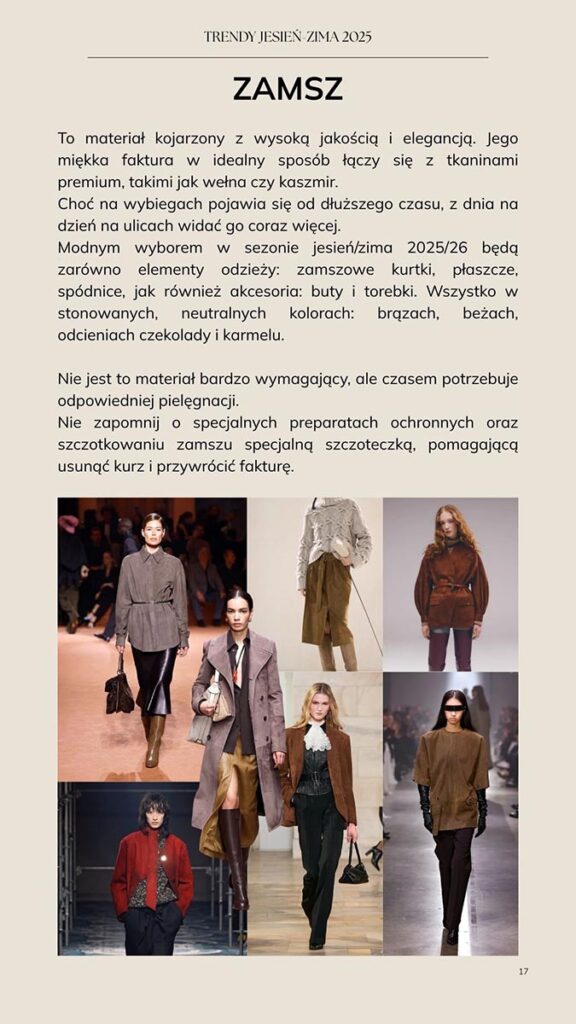 TRENDY JESIEŃ-ZIMA 2025

ZAMSZ

To materiał kojarzony z wysoką jakością i elegancją. Jego miękka faktura w idealny sposób łączy się z tkaninami premium, takimi jak wełna czy kaszmir.
Choć na wybiegach pojawia się od dłuższego czasu, z dnia na dzień na ulicach widać go coraz więcej.
Modnym wyborem w sezonie jesień/zima 2025/26 będą zarówno elementy odzieży: zamszowe kurtki, płaszcze, spódnice, jak również akcesoria: buty i torebki. Wszystko w stonowanych, neutralnych kolorach: brązach, beżach, odcieniach czekolady i karmelu.

Nie jest to materiał bardzo wymagający, ale czasem potrzebuje odpowiedniej pielęgnacji.
Nie zapomnij o specjalnych preparatach ochronnych oraz szczotkowaniu zamszu specjalną szczoteczką, pomagającą usunąć kurz i przywrócić fakturę.

17